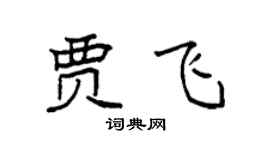 贾飞

词典网